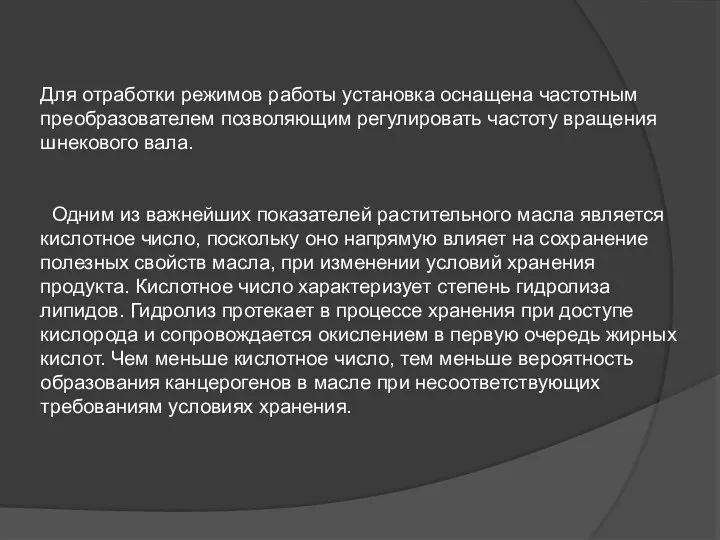 Для отработки режимов работы установка оснащена частотным преобразователем позволяющим регулировать частоту вращения шнекового вала.

Одним из важнейших показателей растительного масла является кислотное число, поскольку оно напрямую влияет на сохранение полезных свойств масла, при изменении условий хранения продукта. Кислотное число характеризует степень гидролиза липидов. Гидролиз протекает в процессе хранения при доступе кислорода и сопровождается окислением в первую очередь жирных кислот. Чем меньше кислотное число, тем меньше вероятность образования канцерогенов в масле при несоответствующих требованиям условиях хранения.